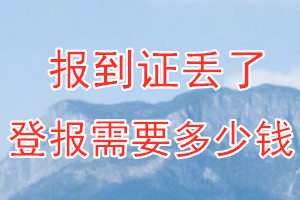 报到证丢了
登报需要多少钱